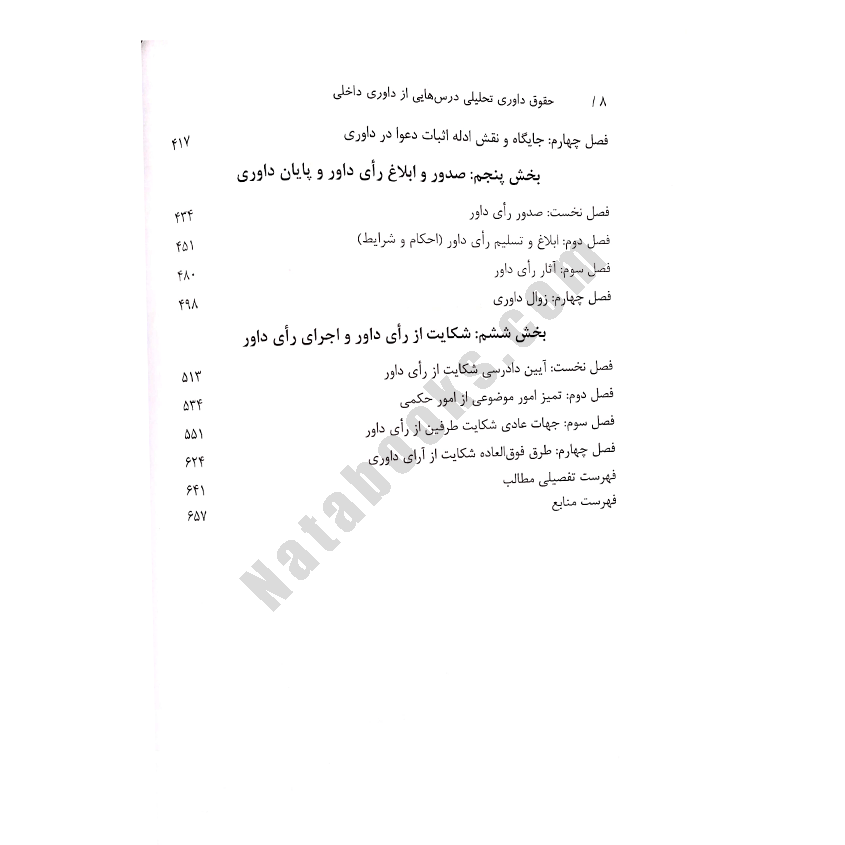 ۸ / حقوق داوری تحلیلی درس‌هایی از داوری داخلی

فصل چهارم: جایگاه و نقش ادله اثبات دعوا در داوری ۴۱۷

بخش پنجم: صدور و ابلاغ رأی داور و پایان داوری

فصل نخست: صدور رأی داور ۴۳۴

فصل دوم: ابلاغ و تسلیم رأی داور (احکام و شرایط) ۴۵۱

فصل سوم: آثار رأی داور ۴۸۰

فصل چهارم: زوال داوری ۴۹۸

بخش ششم: شکایت از رأی داور و اجرای رأی داور

فصل نخست: آیین دادرسی شکایت از رأی داور ۵۱۳

فصل دوم: تمیز امور موضوعی از امور حکمی ۵۳۴

فصل سوم: جهات عادی شکایت طرفین از رأی داور ۵۵۱

فصل چهارم: طرق فوق‌العاده شکایت از آرای داوری ۶۲۴

فهرست تفصیلی مطالب ۶۴۱

فهرست منابع ۶۵۷

Natabooks.com